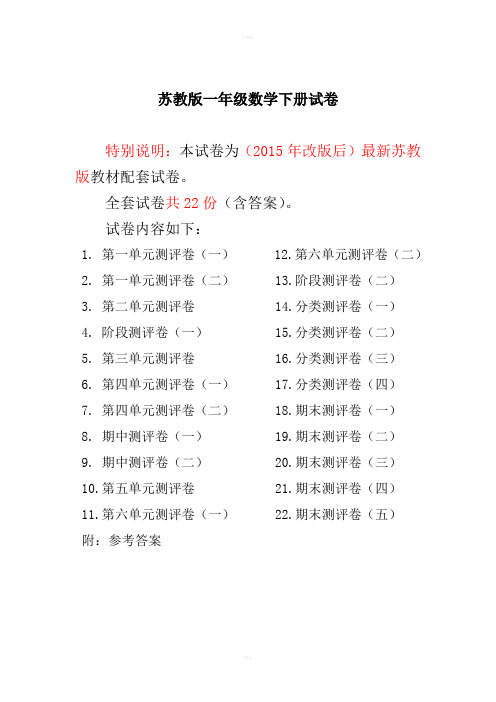 苏教版一年级数学下册试卷

特别说明：本试卷为（2015 年改版后）最新苏教版教材配套试卷。

全套试卷共 22 份（含答案）。

试卷内容如下：

1. 第一单元测评卷（一）
2. 第一单元测评卷（二）
3. 第二单元测评卷
4. 阶段测评卷（一）
5. 第三单元测评卷
6. 第四单元测评卷（一）
7. 第四单元测评卷（二）
8. 期中测评卷（一）
9. 期中测评卷（二）
10. 第五单元测评卷
11. 第六单元测评卷（一）
12. 第六单元测评卷（二）
13. 阶段测评卷（二）
14. 分类测评卷（一）
15. 分类测评卷（二）
16. 分类测评卷（三）
17. 分类测评卷（四）
18. 期末测评卷（一）
19. 期末测评卷（二）
20. 期末测评卷（三）
21. 期末测评卷（四）
22. 期末测评卷（五）

附：参考答案